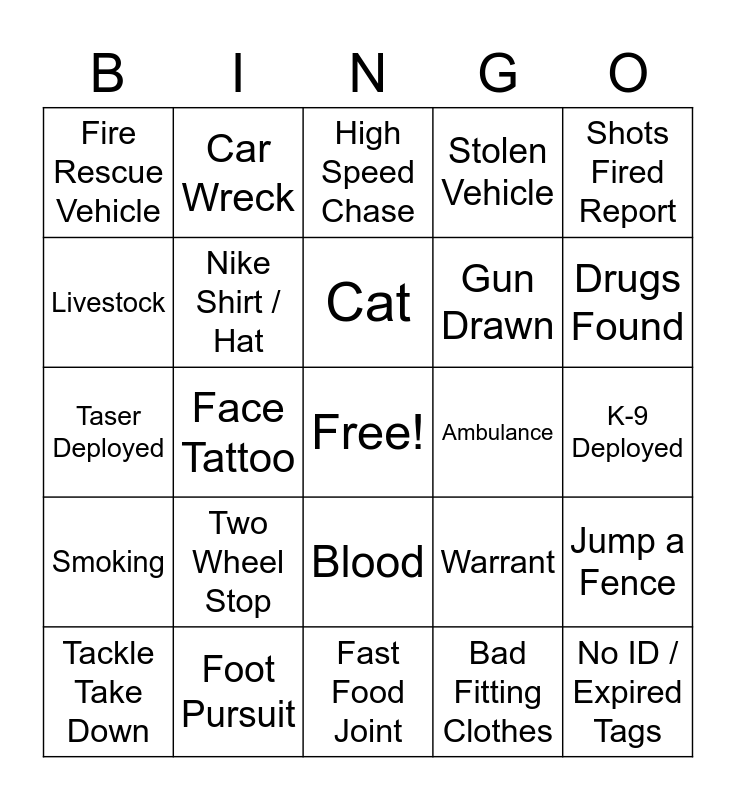 | B | I | N | G | O |
|---|---|---|---|---|
| Fire Rescue Vehicle | Car Wreck | High Speed Chase | Stolen Vehicle | Shots Fired Report |
| Livestock | Nike Shirt / Hat | Cat | Gun Drawn | Drugs Found |
| Taser Deployed | Face Tattoo | Free! | Ambulance | K-9 Deployed |
| Smoking | Two Wheel Stop | Blood | Warrant | Jump a Fence |
| Tackle Take Down | Foot Pursuit | Fast Food Joint | Bad Fitting Clothes | No ID / Expired Tags |